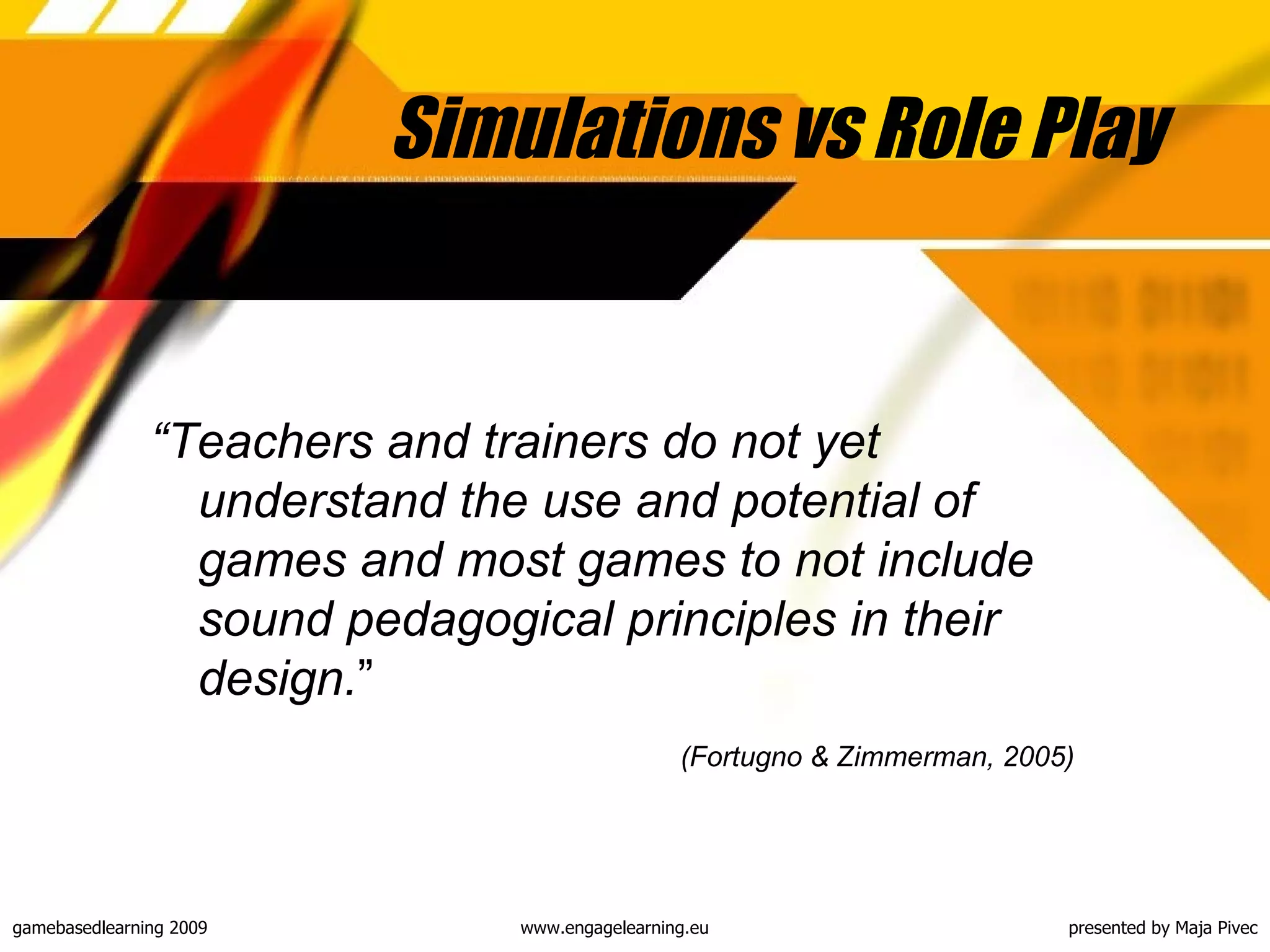 Simulations vs Role Play

“Teachers and trainers do not yet understand the use and potential of games and most games to not include sound pedagogical principles in their design.”

(Fortugno & Zimmerman, 2005)

gamebasedlearning 2009

www.engagelearning.eu

presented by Maja Pivec